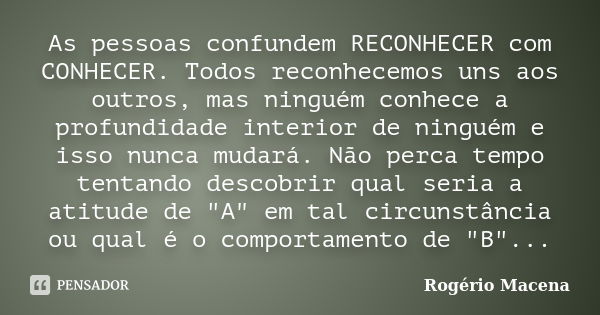 As pessoas confundem RECONHECER com CONHECER. Todos reconhecemos uns aos outros, mas ninguém conhece a profundidade interior de ninguém e isso nunca mudará. Não perca tempo tentando descobrir qual seria a atitude de "A" em tal circunstância ou qual é o comportamento de "B"...

PENSADOR

Rogério Macena